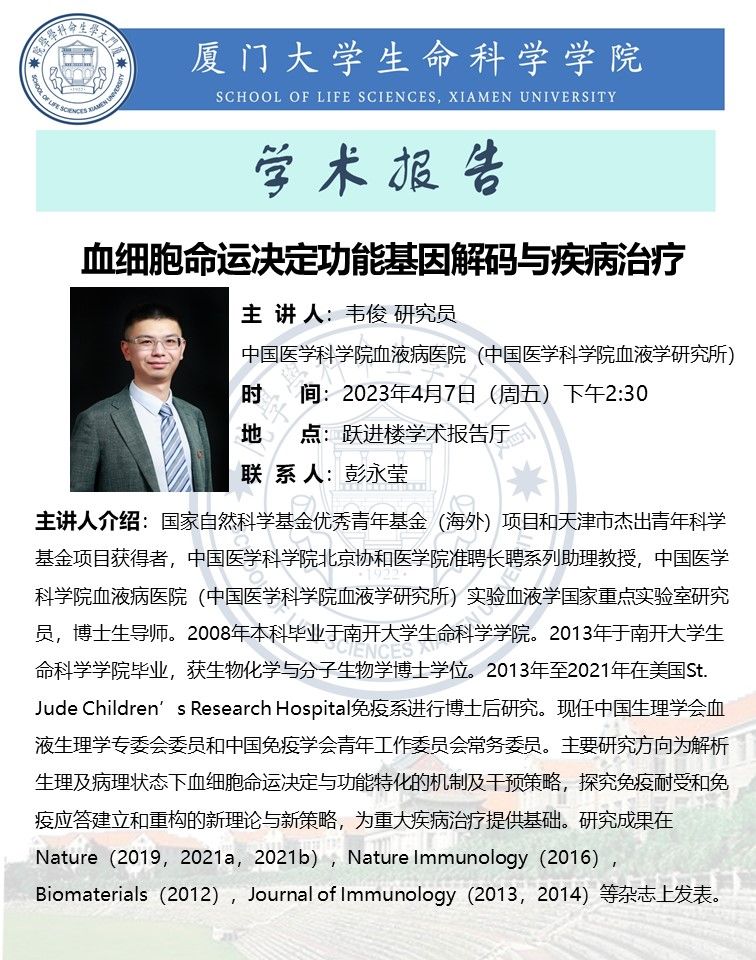 厦门大学生命科学学院
SCHOOL OF LIFE SCIENCES, XIAMEN UNIVERSITY

学术报告

血细胞命运决定功能基因解码与疾病治疗

主 讲 人：韦俊 研究员
中国医学科学院血液病医院（中国医学科学院血液学研究所）
时 间：2023年4月7日（周五）下午2:30
地 点：跃进楼学术报告厅
联 系 人：彭永莹

主讲人介绍：国家自然科学基金优秀青年基金（海外）项目和天津市杰出青年科学基金项目获得者，中国医学科学院北京协和医学院准聘长聘系列助理教授，中国医学科学院血液病医院（中国医学科学院血液学研究所）实验血液学国家重点实验室研究员，博士生导师。2008年本科毕业于南开大学生命科学学院。2013年于南开大学生命科学学院毕业，获生物化学与分子生物学博士学位。2013年至2021年在美国St. Jude Children’s Research Hospital免疫系进行博士后研究。现任中国生理学会血液生理学专委会委员和中国免疫学会青年工作委员会常务委员。主要研究方向为解析生理及病理状态下血细胞命运决定与功能特化的机制及干预策略，探究免疫耐受和免疫应答建立和重构的新理论与新策略，为重大疾病治疗提供基础。研究成果在Nature（2019，2021a，2021b），Nature Immunology（2016），Biomaterials（2012），Journal of Immunology（2013，2014）等杂志上发表。